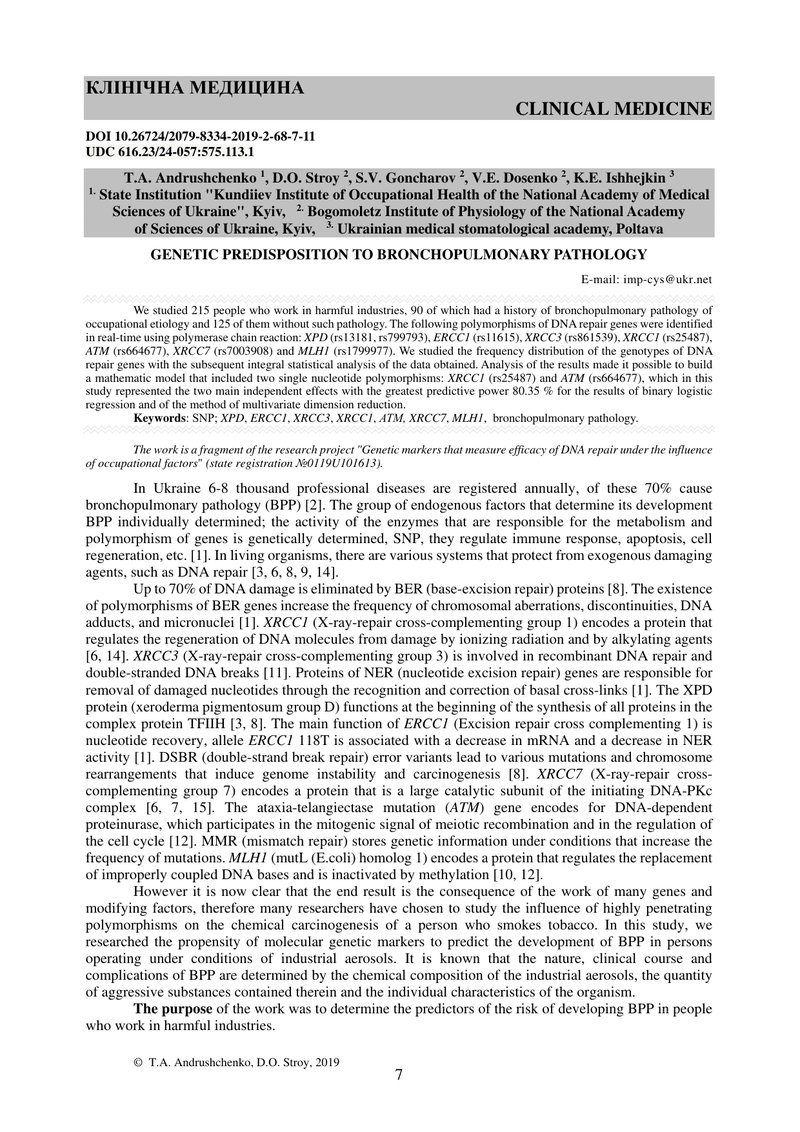 КЛІНІЧНА МЕДИЦИНА

CLINICAL MEDICINE

DOI 10.26724/2079-8334-2019-2-68-7-11
UDC 616.23/24-057:575.113.1

T.A. Andrushchenko $^1$, D.O. Stroy $^2$, S.V. Goncharov $^2$, V.E. Dosenko $^2$, K.E. Ishhejkin $^3$
$^{1.}$ State Institution "Kundiiev Institute of Occupational Health of the National Academy of Medical Sciences of Ukraine", Kyiv, $^{2.}$ Bogomoletz Institute of Physiology of the National Academy of Sciences of Ukraine, Kyiv, $^{3.}$ Ukrainian medical stomatological academy, Poltava

GENETIC PREDISPOSITION TO BRONCHOPULMONARY PATHOLOGY

E-mail: imp-cys@ukr.net

We studied 215 people who work in harmful industries, 90 of which had a history of bronchopulmonary pathology of occupational etiology and 125 of them without such pathology. The following polymorphisms of DNA repair genes were identified in real-time using polymerase chain reaction: XPD (rs13181, rs799793), ERCC1 (rs11615), XRCC3 (rs861539), XRCC1 (rs25487), ATM (rs664677), XRCC7 (rs7003908) and MLH1 (rs1799977). We studied the frequency distribution of the genotypes of DNA repair genes with the subsequent integral statistical analysis of the data obtained. Analysis of the results made it possible to build a mathematic model that included two single nucleotide polymorphisms: XRCC1 (rs25487) and ATM (rs664677), which in this study represented the two main independent effects with the greatest predictive power 80.35 % for the results of binary logistic regression and of the method of multivariate dimension reduction.
Keywords: SNP; XPD, ERCC1, XRCC3, XRCC1, ATM, XRCC7, MLH1, bronchopulmonary pathology.

The work is a fragment of the research project "Genetic markers that measure efficacy of DNA repair under the influence of occupational factors" (state registration №0119U101613).

In Ukraine 6-8 thousand professional diseases are registered annually, of these 70% cause bronchopulmonary pathology (BPP) [2]. The group of endogenous factors that determine its development BPP individually determined; the activity of the enzymes that are responsible for the metabolism and polymorphism of genes is genetically determined, SNP, they regulate immune response, apoptosis, cell regeneration, etc. [1]. In living organisms, there are various systems that protect from exogenous damaging agents, such as DNA repair [3, 6, 8, 9, 14].

Up to 70% of DNA damage is eliminated by BER (base-excision repair) proteins [8]. The existence of polymorphisms of BER genes increase the frequency of chromosomal aberrations, discontinuities, DNA adducts, and micronuclei [1]. XRCC1 (X-ray-repair cross-complementing group 1) encodes a protein that regulates the regeneration of DNA molecules from damage by ionizing radiation and by alkylating agents [6, 14]. XRCC3 (X-ray-repair cross-complementing group 3) is involved in recombinant DNA repair and double-stranded DNA breaks [11]. Proteins of NER (nucleotide excision repair) genes are responsible for removal of damaged nucleotides through the recognition and correction of basal cross-links [1]. The XPD protein (xeroderma pigmentosum group D) functions at the beginning of the synthesis of all proteins in the complex protein TFIIH [3, 8]. The main function of ERCC1 (Excision repair cross complementing 1) is nucleotide recovery, allele ERCC1 118T is associated with a decrease in mRNA and a decrease in NER activity [1]. DSBR (double-strand break repair) error variants lead to various mutations and chromosome rearrangements that induce genome instability and carcinogenesis [8]. XRCC7 (X-ray-repair cross-complementing group 7) encodes a protein that is a large catalytic subunit of the initiating DNA-PKc complex [6, 7, 15]. The ataxia-telangiectase mutation (ATM) gene encodes for DNA-dependent proteinurase, which participates in the mitogenic signal of meiotic recombination and in the regulation of the cell cycle [12]. MMR (mismatch repair) stores genetic information under conditions that increase the frequency of mutations. MLH1 (mutL (E.coli) homolog 1) encodes a protein that regulates the replacement of improperly coupled DNA bases and is inactivated by methylation [10, 12].

However it is now clear that the end result is the consequence of the work of many genes and modifying factors, therefore many researchers have chosen to study the influence of highly penetrating polymorphisms on the chemical carcinogenesis of a person who smokes tobacco. In this study, we researched the propensity of molecular genetic markers to predict the development of BPP in persons operating under conditions of industrial aerosols. It is known that the nature, clinical course and complications of BPP are determined by the chemical composition of the industrial aerosols, the quantity of aggressive substances contained therein and the individual characteristics of the organism.

The purpose of the work was to determine the predictors of the risk of developing BPP in people who work in harmful industries.

© T.A. Andrushchenko, D.O. Stroy, 2019

7